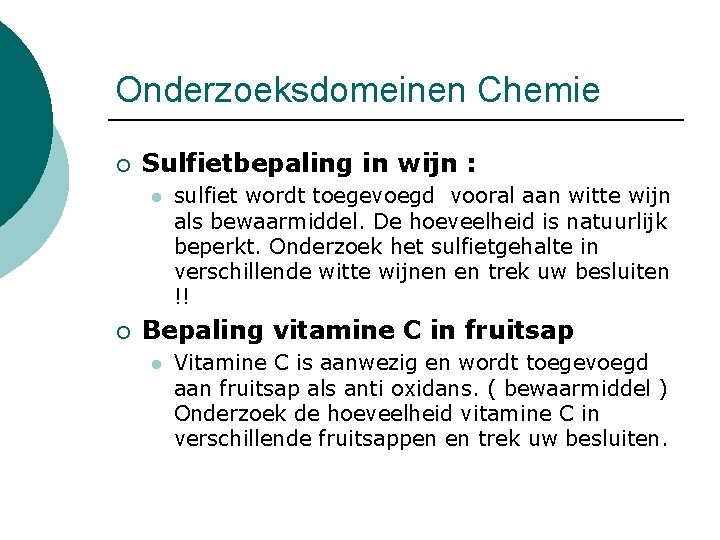 Onderzoeksdomeinen Chemie

Sulfietbepaling in wijn :

sulfiet wordt toegevoegd vooral aan witte wijn als bewaarmiddel. De hoeveelheid is natuurlijk beperkt. Onderzoek het sulfietgehalte in verschillende witte wijnen en trek uw besluiten !!

Bepaling vitamine C in fruitsap

Vitamine C is aanwezig en wordt toegevoegd aan fruitsap als anti oxidans. ( bewaarmiddel ) Onderzoek de hoeveelheid vitamine C in verschillende fruitsappen en trek uw besluiten.